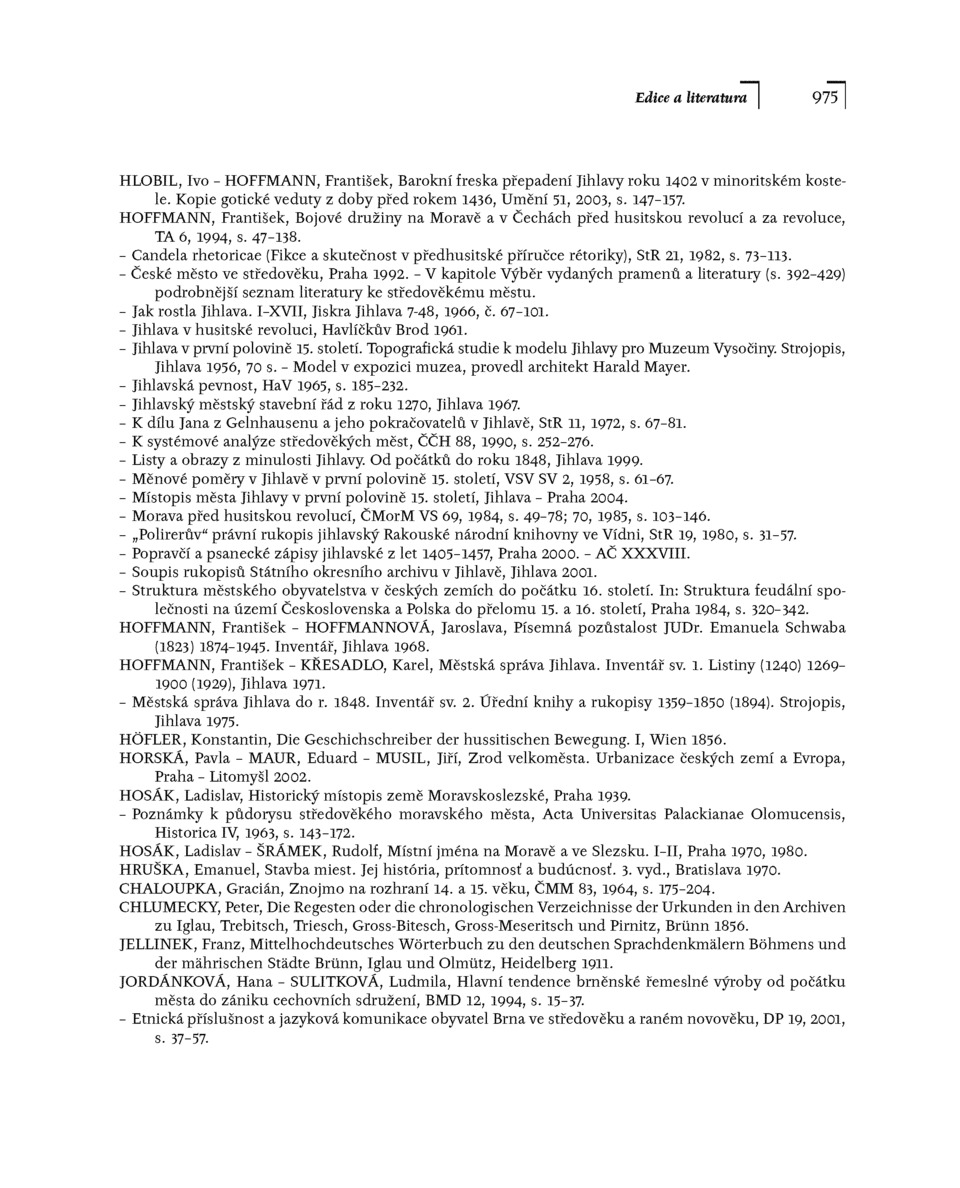 Edice a literatura 975

HLOBIL, Ivo – HOFFMANN, František, Barokní freska přepadení Jihlavy roku 1402 v minoritském kostele. Kopie gotické veduty z doby před rokem 1436, Umění 51, 2003, s. 147–157.
HOFFMANN, František, Bojové družiny na Moravě a v Čechách před husitskou revolucí a za revoluce, TA 6, 1994, s. 47–138.
– Candela rhetoricae (Fikce a skutečnost v předhusitské příručce rétoriky), StR 21, 1982, s. 73–113.
– České město ve středověku, Praha 1992. – V kapitole Výběr vydaných pramenů a literatury (s. 392–429) podrobnější seznam literatury ke středověkému městu.
– Jak rostla Jihlava. I–XVII, Jiskra Jihlava 7-48, 1966, č. 67–101.
– Jihlava v husitské revoluci, Havlíčkův Brod 1961.
– Jihlava v první polovině 15. století. Topografická studie k modelu Jihlavy pro Muzeum Vysočiny. Strojopis, Jihlava 1956, 70 s. – Model v expozici muzea, provedl architekt Harald Mayer.
– Jihlavská pevnost, HaV 1965, s. 185–232.
– Jihlavský městský stavební řád z roku 1270, Jihlava 1967.
– K dílu Jana z Gelnhausenu a jeho pokračovatelů v Jihlavě, StR 11, 1972, s. 67–81.
– K systémové analýze středověkých měst, ČČH 88, 1990, s. 252–276.
– Listy a obrazy z minulosti Jihlavy. Od počátků do roku 1848, Jihlava 1999.
– Měnové poměry v Jihlavě v první polovině 15. století, VSV SV 2, 1958, s. 61–67.
– Místopis města Jihlavy v první polovině 15. století, Jihlava – Praha 2004.
– Morava před husitskou revolucí, ČMorM VS 69, 1984, s. 49–78; 70, 1985, s. 103–146.
– „Polirerův“ právní rukopis jihlavský Rakouské národní knihovny ve Vídni, StR 19, 1980, s. 31–57.
– Popravčí a psanecké zápisy jihlavské z let 1405–1457, Praha 2000. – AČ XXXVIII.
– Soupis rukopisů Státního okresního archivu v Jihlavě, Jihlava 2001.
– Struktura městského obyvatelstva v českých zemích do počátku 16. století. In: Struktura feudální společnosti na území Československa a Polska do přelomu 15. a 16. století, Praha 1984, s. 320–342.
HOFFMANN, František – HOFFMANNOVÁ, Jaroslava, Písemná pozůstalost JUDr. Emanuela Schwaba (1823) 1874–1945. Inventář, Jihlava 1968.
HOFFMANN, František – KŘESADLO, Karel, Městská správa Jihlava. Inventář sv. 1. Listiny (1240) 1269–1900 (1929), Jihlava 1971.
– Městská správa Jihlava do r. 1848. Inventář sv. 2. Úřední knihy a rukopisy 1359–1850 (1894). Strojopis, Jihlava 1975.
HÖFLER, Konstantin, Die Geschichschreiber der hussitischen Bewegung. I, Wien 1856.
HORSKÁ, Pavla – MAUR, Eduard – MUSIL, Jiří, Zrod velkoměsta. Urbanizace českých zemí a Evropa, Praha – Litomyšl 2002.
HOSÁK, Ladislav, Historický místopis země Moravskoslezské, Praha 1939.
– Poznámky k půdorysu středověkého moravského města, Acta Universitas Palackianae Olomucensis, Historica IV, 1963, s. 143–172.
HOSÁK, Ladislav – ŠRÁMEK, Rudolf, Místní jména na Moravě a ve Slezsku. I–II, Praha 1970, 1980.
HRUŠKA, Emanuel, Stavba miest. Jej história, prítomnosť a budúcnosť. 3. vyd., Bratislava 1970.
CHALOUPKA, Gracián, Znojmo na rozhraní 14. a 15. věku, ČMM 83, 1964, s. 175–204.
CHLUMECKY, Peter, Die Regesten oder die chronologischen Verzeichnisse der Urkunden in den Archiven zu Iglau, Trebitsch, Triesch, Gross-Bitesch, Gross-Meseritsch und Pirnitz, Brünn 1856.
JELLINEK, Franz, Mittelhochdeutsches Wörterbuch zu den deutschen Sprachdenkmälern Böhmens und der mährischen Städte Brünn, Iglau und Olmütz, Heidelberg 1911.
JORDÁNKOVÁ, Hana – SULITKOVÁ, Ludmila, Hlavní tendence brněnské řemeslné výroby od počátku města do zániku cechovních sdružení, BMD 12, 1994, s. 15–37.
– Etnická příslušnost a jazyková komunikace obyvatel Brna ve středověku a raném novověku, DP 19, 2001, s. 37–57.